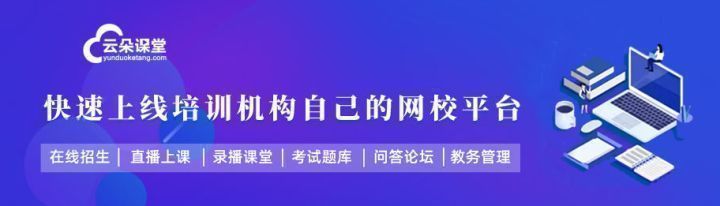 云朵课堂
yunduoketang.com

快速上线培训机构自己的网校平台

在线招生 | 直播上课 | 录播课堂 | 考试题库 | 问答论坛 | 教务管理